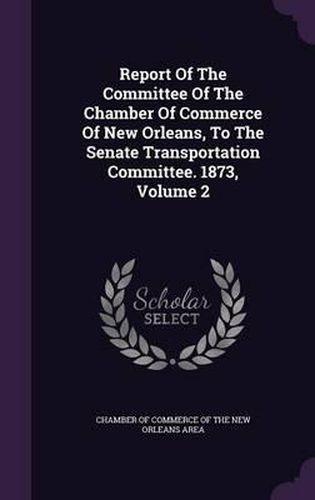 Report Of The Committee Of The Chamber Of Commerce Of New Orleans, To The Senate Transportation Committee. 1873, Volume 2

Scholar SELECT

CHAMBER OF COMMERCE OF THE NEW ORLEANS AREA